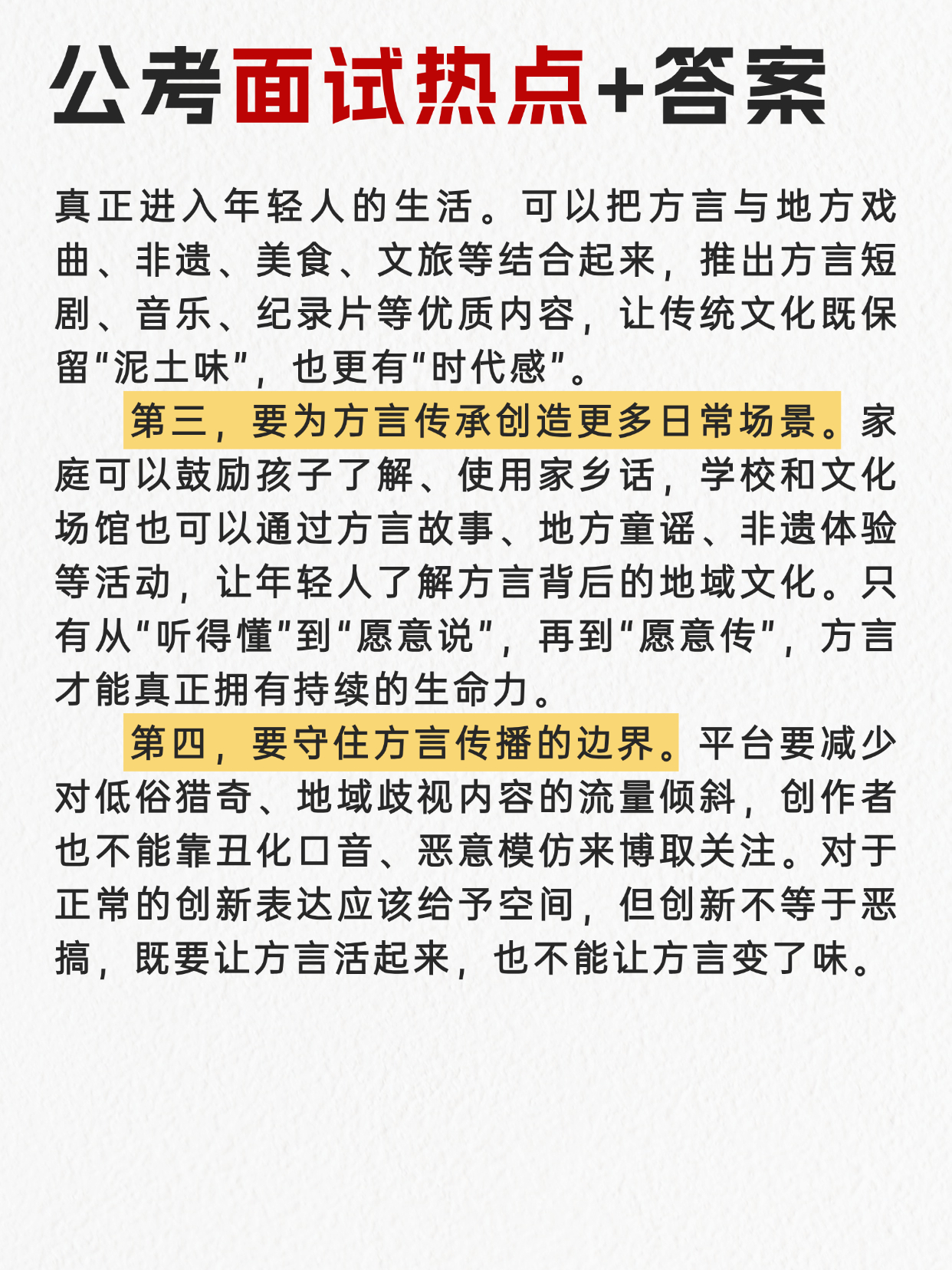 公考面试热点+答案

真正进入年轻人的生活。可以把方言与地方戏曲、非遗、美食、文旅等结合起来，推出方言短剧、音乐、纪录片等优质内容，让传统文化既保留“泥土味”，也更有“时代感”。

第三，要为方言传承创造更多日常场景。家庭可以鼓励孩子了解、使用家乡话，学校和文化场馆也可以通过方言故事、地方童谣、非遗体验等活动，让年轻人了解方言背后的地域文化。只有从“听得懂”到“愿意说”，再到“愿意传”，方言才能真正拥有持续的生命力。

第四，要守住方言传播的边界。平台要减少对低俗猎奇、地域歧视内容的流量倾斜，创作者也不能靠丑化口音、恶意模仿来博取关注。对于正常的创新表达应该给予空间，但创新不等于恶搞，既要让方言活起来，也不能让方言变了味。